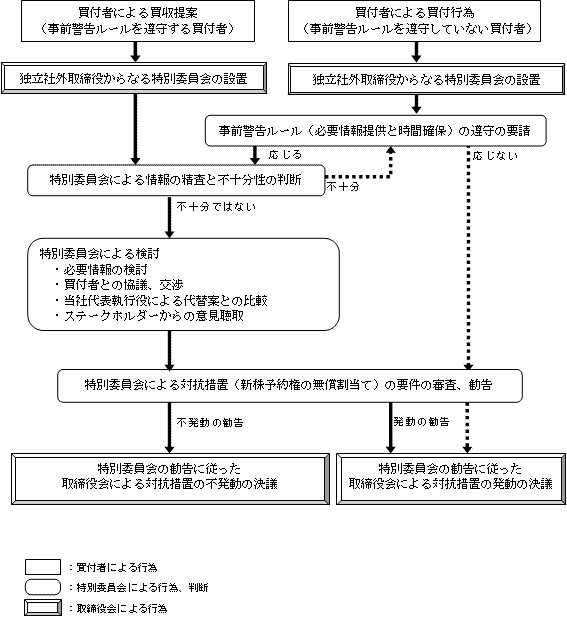 買付者による買収提案
（事前警告ルールを遵守する買付者）

買付者による買付行為
（事前警告ルールを遵守していない買付者）

独立社外取締役からなる特別委員会の設置

独立社外取締役からなる特別委員会の設置

事前警告ルール（必要情報提供と時間確保）の遵守の要請

応じる

応じない

特別委員会による情報の精査と不十分性の判断

不十分

不十分ではない

特別委員会による検討
・必要情報の検討
・買付者との協議、交渉
・当社代表執行役による代替案との比較
・ステークホルダーからの意見聴取

特別委員会による対抗措置（新株予約権の無償割当て）の要件の審査、勧告

不発動の勧告

発動の勧告

特別委員会の勧告に従った
取締役会による対抗措置の不発動の決議

特別委員会の勧告に従った
取締役会による対抗措置の発動の決議

：買付者による行為
：特別委員会による行為、判断
：取締役会による行為